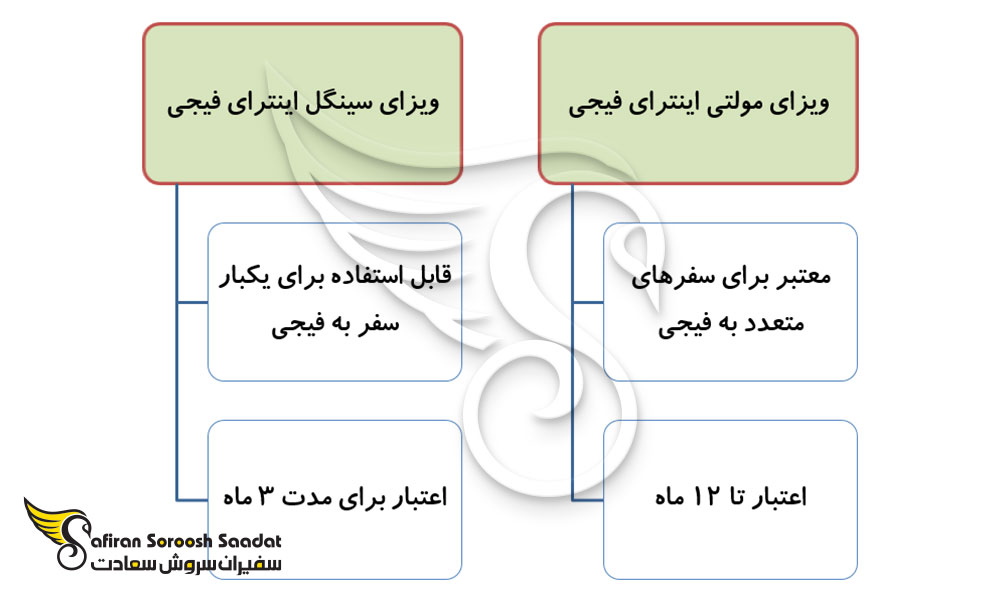 ویزای مولتی اینترای فیجی

معتبر برای سفرهای متعدد به فیجی

اعتبار تا ۱۲ ماه

ویزای سینگل اینترای فیجی

قابل استفاده برای یکبار سفر به فیجی

اعتبار برای مدت ۳ ماه

Safiran Soroosh Saadat
سفیران سروش سعادت